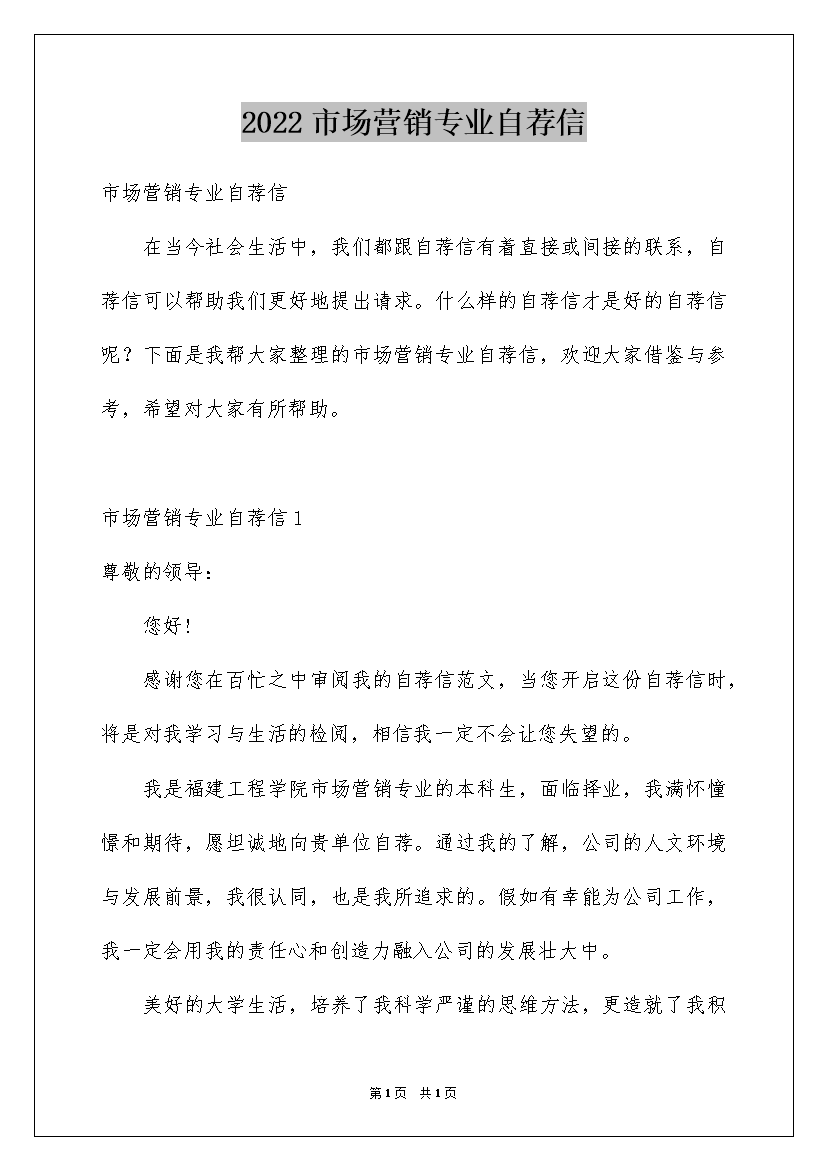 2022 市场营销专业自荐信

市场营销专业自荐信

在当今社会生活中，我们都跟自荐信有着直接或间接的联系，自荐信可以帮助我们更好地提出请求。什么样的自荐信才是好的自荐信呢？下面是我帮大家整理的市场营销专业自荐信，欢迎大家借鉴与参考，希望对大家有所帮助。

市场营销专业自荐信 1

尊敬的领导：

您好！

感谢您在百忙之中审阅我的自荐信范文，当您开启这份自荐信时，将是对我学习与生活的检阅，相信我一定不会让您失望的。

我是福建工程学院市场营销专业的本科生，面临择业，我满怀憧憬和期待，愿坦诚地向贵单位自荐。通过我的了解，公司的人文环境与发展前景，我很认同，也是我所追求的。假如有幸能为公司工作，我一定会用我的责任心和创造力融入公司的发展壮大中。

美好的大学生活，培养了我科学严谨的思维方法，更造就了我积

第1页 共1页